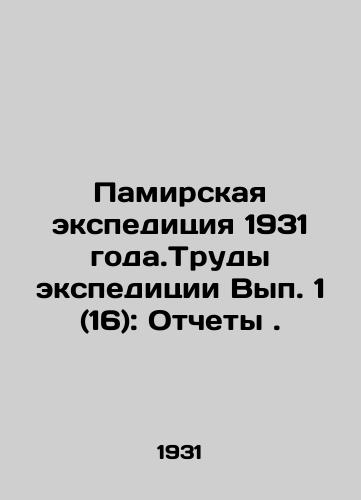 Памирская экспедиция 1931 года.Труды экспедиции Вып. 1 (16): Отчеты .

1931